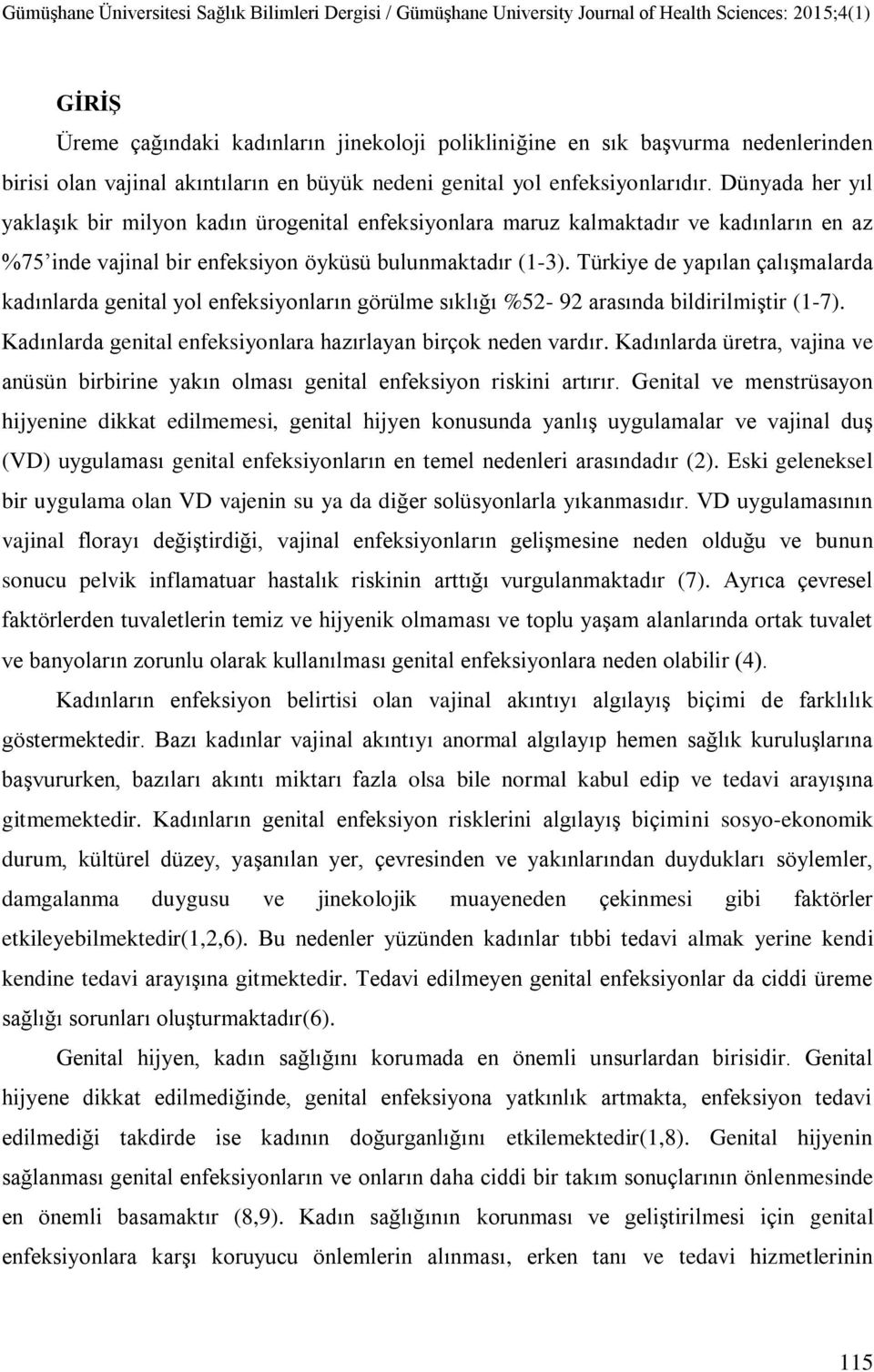 Gümüşhane Üniversitesi Sağlık Bilimleri Dergisi / Gümüşhane University Journal of Health Sciences: 2015;4(1)

GİRİŞ

Üreme çağındaki kadınların jinekoloji polikliniğine en sık başvurma nedenlerinden birisi olan vajinal akıntıların en büyük nedeni genital yol enfeksiyonlarıdır. Dünyada her yıl yaklaşık bir milyon kadın ürogenital enfeksiyonlara maruz kalmaktadır ve kadınların en az %75'inde vajinal bir enfeksiyon öyküsü bulunmaktadır (1-3). Türkiye de yapılan çalışmalarda kadınlarda genital yol enfeksiyonların görülme sıklığı %52- 92 arasında bildirilmiştir (1-7). Kadınlarda genital enfeksiyonlara hazırlayan birçok neden vardır. Kadınlarda üretra, vajina ve anüsün birbirine yakın olması genital enfeksiyon riskini artırır. Genital ve menstrüsayon hijyenine dikkat edilmemesi, genital hijyen konusunda yanlış uygulamalar ve vajinal duş (VD) uygulaması genital enfeksiyonların en temel nedenleri arasındadır (2). Eski geleneksel bir uygulama olan VD vajenin su ya da diğer solüsyonlarla yıkanmasıdır. VD uygulamasının vajinal florayı değiştirdiği, vajinal enfeksiyonların gelişmesine neden olduğu ve bunun sonucu pelvik inflamatuar hastalık riskinin arttığı vurgulanmaktadır (7). Ayrıca çevresel faktörlerden tuvaletlerin temiz ve hijyenik olmaması ve toplu yaşam alanlarında ortak tuvalet ve banyoların zorunlu olarak kullanılması genital enfeksiyonlara neden olabilir (4).

Kadınların enfeksiyon belirtisi olan vajinal akıntıyı algılayış biçimi de farklılık göstermektedir. Bazı kadınlar vajinal akıntıyı anormal algılayıp hemen sağlık kuruluşlarına başvururken, bazıları akıntı miktarı fazla olsa bile normal kabul edip ve tedavi arayışına gitmemektedir. Kadınların genital enfeksiyon risklerini algılayış biçimini sosyo-ekonomik durum, kültürel düzey, yaşanılan yer, çevresinden ve yakınlarından duydukları söylemler, damgalanma duygusu ve jinekolojik muayeneden çekinmesi gibi faktörler etkileyebilmektedir(1,2,6). Bu nedenler yüzünden kadınlar tıbbi tedavi almak yerine kendi kendine tedavi arayışına gitmektedir. Tedavi edilmeyen genital enfeksiyonlar da ciddi üreme sağlığı sorunları oluşturmaktadır(6).

Genital hijyen, kadın sağlığını korumada en önemli unsurlardan birisidir. Genital hijyene dikkat edilmediğinde, genital enfeksiyona yatkınlık artmakta, enfeksiyon tedavi edilmediği takdirde ise kadının doğurganlığını etkilemektedir(1,8). Genital hijyenin sağlanması genital enfeksiyonların ve onların daha ciddi bir takım sonuçlarının önlenmesinde en önemli basamaktır (8,9). Kadın sağlığının korunması ve geliştirilmesi için genital enfeksiyonlara karşı koruyucu önlemlerin alınması, erken tanı ve tedavi hizmetlerinin

115